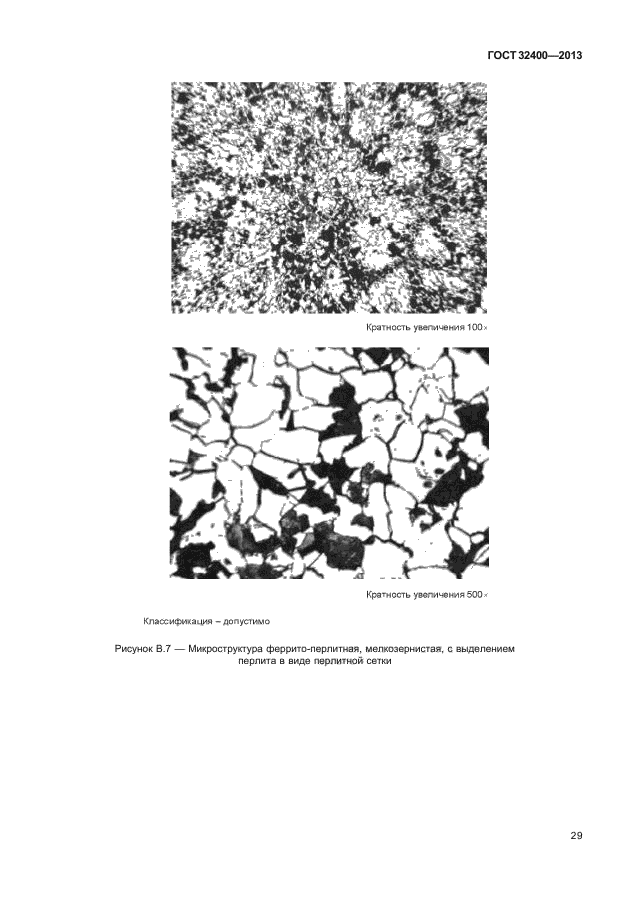 ГОСТ 32400—2013

Кратность увеличения 100×

Кратность увеличения 500×

Классификация – допустимо

Рисунок В.7 — Микроструктура феррито-перлитная, мелкозернистая, с выделением перлита в виде перлитной сетки

29